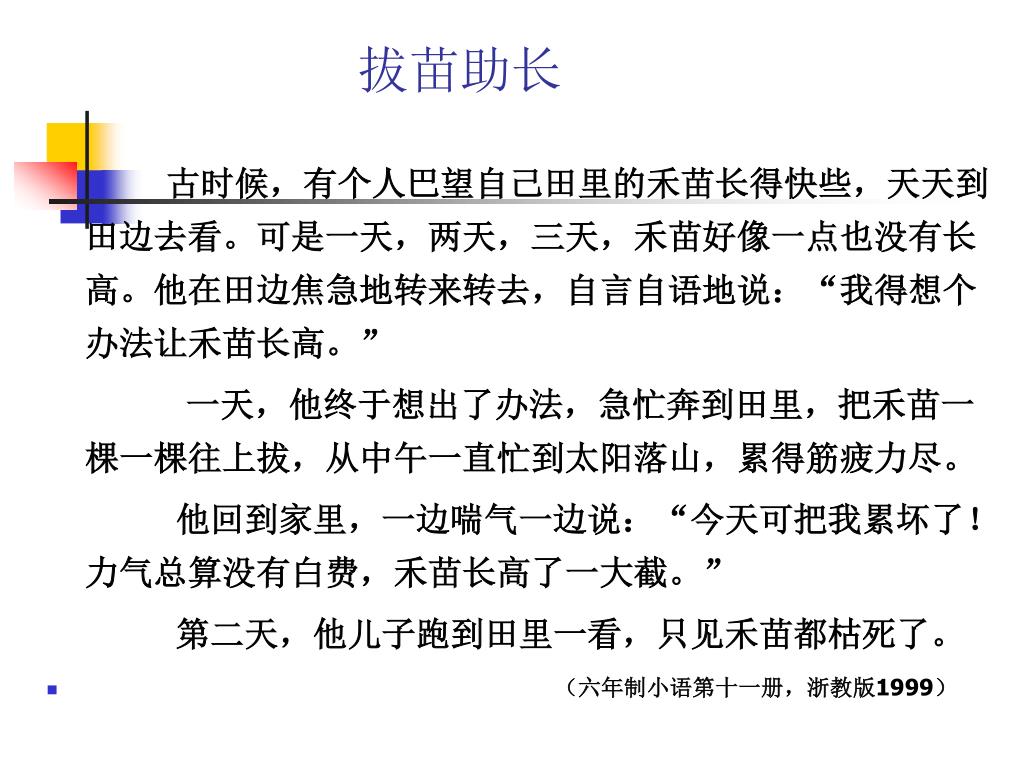 拔苗助长

古时候，有个人巴望自己田里的禾苗长得快些，天天到田边去看。可是一天，两天，三天，禾苗好像一点也没有长高。他在田边焦急地转来转去，自言自语地说：“我得想个办法让禾苗长高。”

一天，他终于想出了办法，急忙奔到田里，把禾苗一棵一棵往上拔，从中午一直忙到太阳落山，累得筋疲力尽。

他回到家里，一边喘气一边说：“今天可把我累坏了！力气总算没有白费，禾苗长高了一大截。”

第二天，他儿子跑到田里一看，只见禾苗都枯死了。

（六年制小语第十一册，浙教版1999）